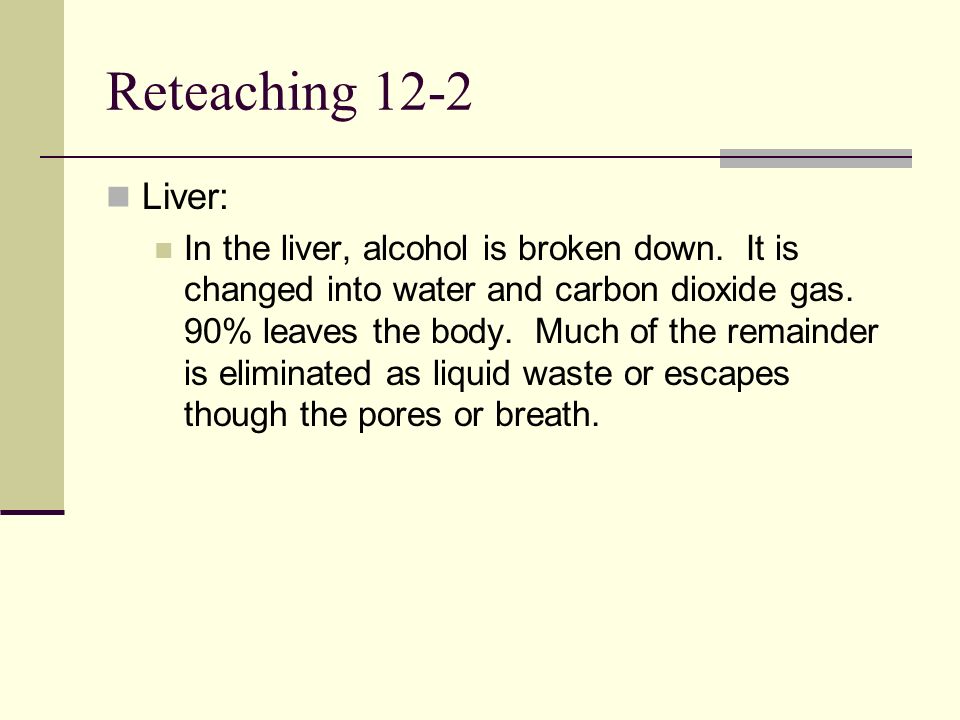 Reteaching 12-2

Liver:

In the liver, alcohol is broken down. It is changed into water and carbon dioxide gas. 90% leaves the body. Much of the remainder is eliminated as liquid waste or escapes though the pores or breath.